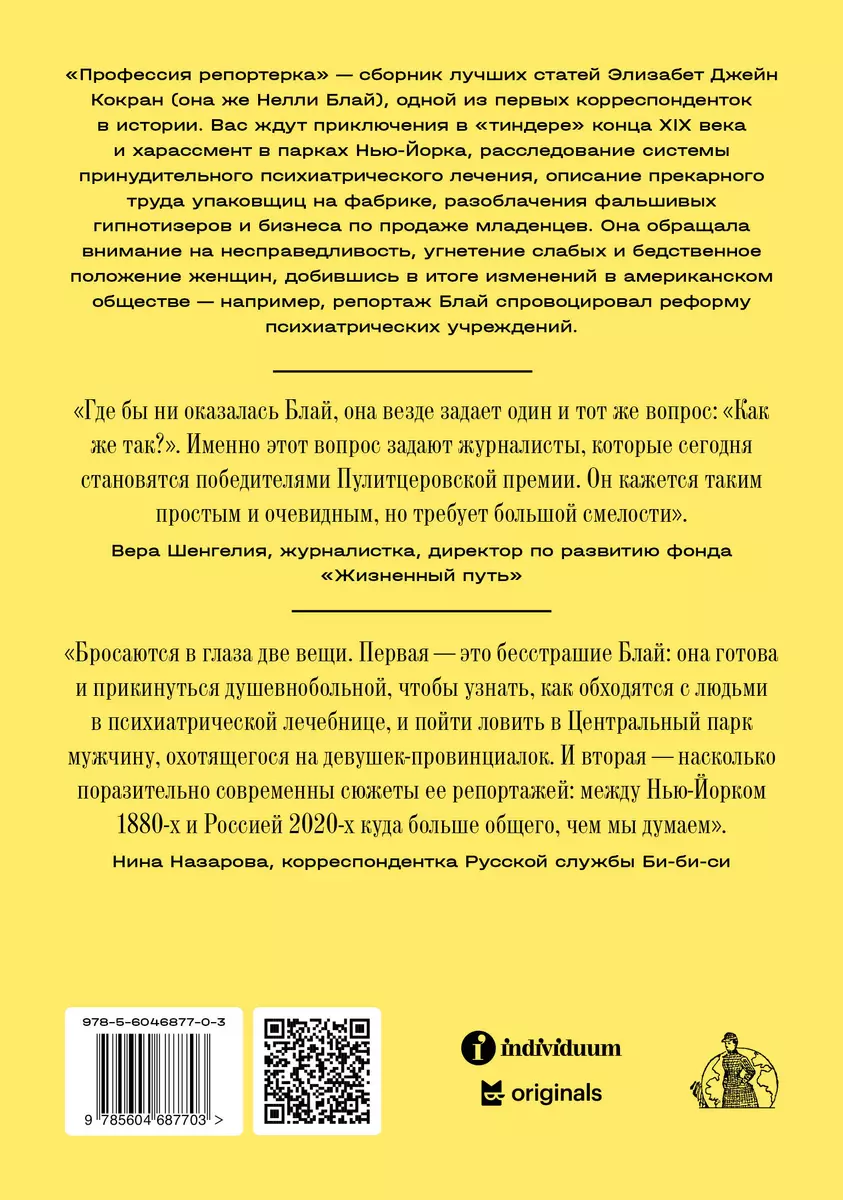 «Профессия репортерка» — сборник лучших статей Элизабет Джейн Кокран (она же Нелли Блай), одной из первых корреспонденток в истории. Вас ждут приключения в «тиндере» конца XIX века и харассмент в парках Нью-Йорка, расследование системы принудительного психиатрического лечения, описание прекарного труда упаковщиц на фабрике, разоблачения фальшивых гипнотизеров и бизнеса по продаже младенцев. Она обращала внимание на несправедливость, угнетение слабых и бедственное положение женщин, добившись в итоге изменений в американском обществе — например, репортаж Блай спровоцировал реформу психиатрических учреждений.

«Где бы ни оказалась Блай, она везде задает один и тот же вопрос: «Как же так?». Именно этот вопрос задают журналисты, которые сегодня становятся победителями Пулитцеровской премии. Он кажется таким простым и очевидным, но требует большой смелости».

Вера Шенгелия, журналистка, директор по развитию фонда «Жизненный путь»

«Бросаются в глаза две вещи. Первая — это бесстрашие Блай: она готова и прикинуться душевнобольной, чтобы узнать, как обходятся с людьми в психиатрической лечебнице, и пойти ловить в Центральный парк мужчину, охотящегося на девушек-провинциалок. И вторая — насколько поразительно современны сюжеты ее репортажей: между Нью-Йорком 1880-х и Россией 2020-х куда больше общего, чем мы думаем».

Нина Назарова, корреспондентка Русской службы Би-би-си

978-5-6046877-0-3

9 785604 687703 >

individuum

originals